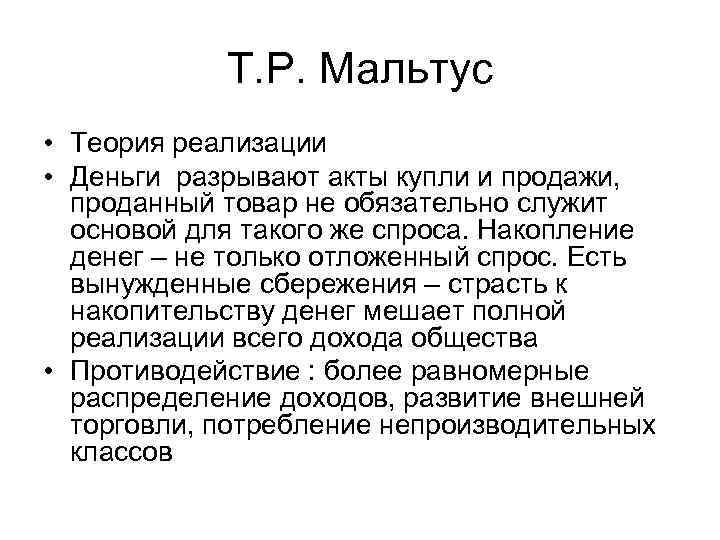 Т.Р. Мальтус

• Теория реализации
• Деньги разрывают акты купли и продажи, проданный товар не обязательно служит основой для такого же спроса. Накопление денег – не только отложенный спрос. Есть вынужденные сбережения – страсть к накопительству денег мешает полной реализации всего дохода общества
• Противодействие : более равномерные распределение доходов, развитие внешней торговли, потребление непроизводительных классов